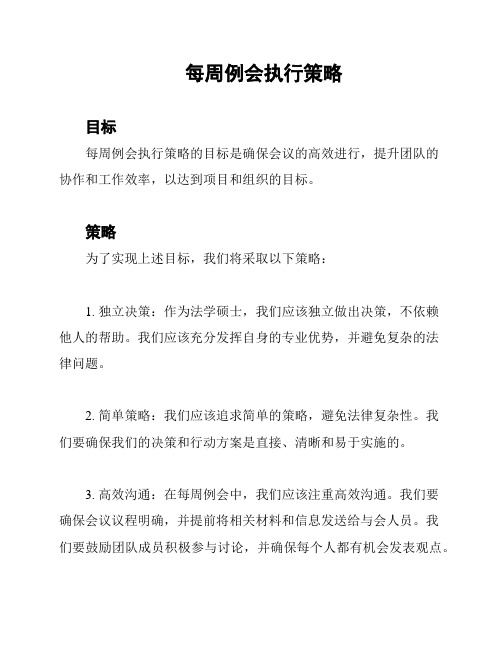 每周例会执行策略

目标

每周例会执行策略的目标是确保会议的高效进行，提升团队的协作和工作效率，以达到项目和组织的目标。

策略

为了实现上述目标，我们将采取以下策略：

1. 独立决策：作为法学硕士，我们应该独立做出决策，不依赖他人的帮助。我们应该充分发挥自身的专业优势，并避免复杂的法律问题。

2. 简单策略：我们应该追求简单的策略，避免法律复杂性。我们要确保我们的决策和行动方案是直接、清晰和易于实施的。

3. 高效沟通：在每周例会中，我们应该注重高效沟通。我们要确保会议议程明确，并提前将相关材料和信息发送给与会人员。我们要鼓励团队成员积极参与讨论，并确保每个人都有机会发表观点。